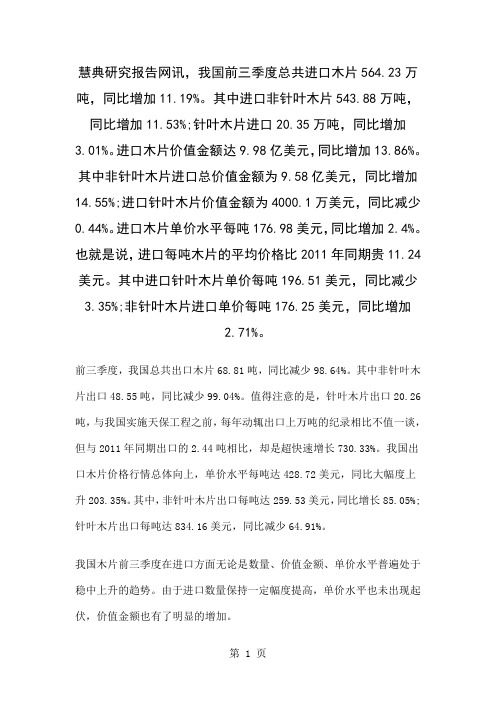 慧典研究报告网讯，我国前三季度总共进口木片 564.23 万吨，同比增加 11.19%。其中进口非针叶木片 543.88 万吨，同比增加 11.53%;针叶木片进口 20.35 万吨，同比增加 3.01%。进口木片价值金额达 9.98 亿美元，同比增加 13.86%。其中非针叶木片进口总价值金额为 9.58 亿美元，同比增加 14.55%;进口针叶木片价值金额为 4000.1 万美元，同比减少 0.44%。进口木片单价水平每吨 176.98 美元，同比增加 2.4%。也就是说，进口每吨木片的平均价格比 2011 年同期贵 11.24 美元。其中进口针叶木片单价每吨 196.51 美元，同比减少 3.35%;非针叶木片进口单价每吨 176.25 美元，同比增加 2.71%。

前三季度，我国总共出口木片 68.81 吨，同比减少 98.64%。其中非针叶木片出口 48.55 吨，同比减少 99.04%。值得注意的是，针叶木片出口 20.26 吨，与我国实施天保工程之前，每年动辄出口上万吨的纪录相比不值一谈，但与 2011 年同期出口的 2.44 吨相比，却是超快速增长 730.33%。我国出口木片价格行情总体向上，单价水平每吨达 428.72 美元，同比大幅度上升 203.35%。其中，非针叶木片出口每吨达 259.53 美元，同比增长 85.05%;针叶木片出口每吨达 834.16 美元，同比减少 64.91%。

我国木片前三季度在进口方面无论是数量、价值金额、单价水平普遍处于稳中上升的趋势。由于进口数量保持一定幅度提高，单价水平也未出现起伏，价值金额也有了明显的增加。

第 1 页